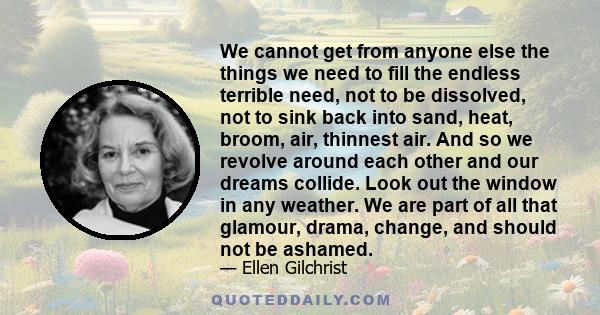 We cannot get from anyone else the things we need to fill the endless terrible need, not to be dissolved, not to sink back into sand, heat, broom, air, thinnest air. And so we revolve around each other and our dreams collide. Look out the window in any weather. We are part of all that glamour, drama, change, and should not be ashamed.

— Ellen Gilchrist

QUOTEDDAILY.COM